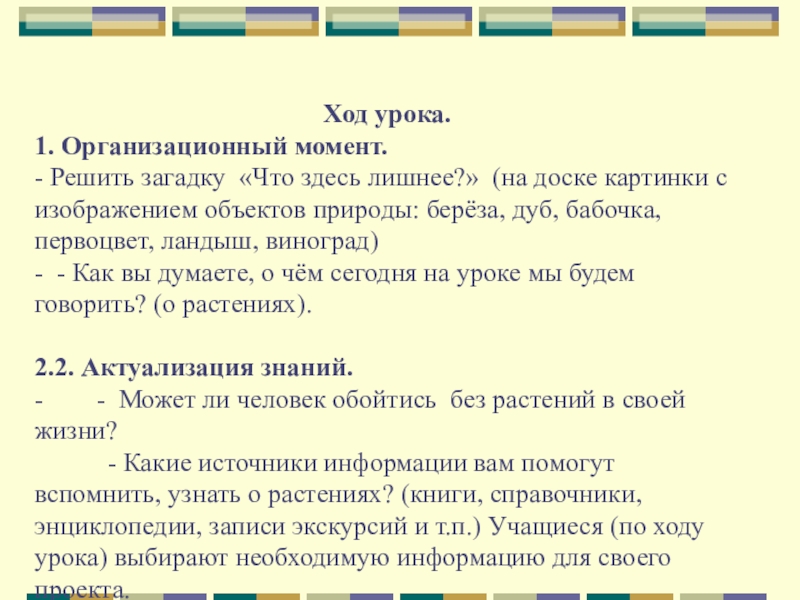 Ход урока.
1. Организационный момент.
- Решить загадку «Что здесь лишнее?» (на доске картинки с изображением объектов природы: берёза, дуб, бабочка, первоцвет, ландыш, виноград)
- - Как вы думаете, о чём сегодня на уроке мы будем говорить? (о растениях).

2.2. Актуализация знаний.
- - Может ли человек обойтись без растений в своей жизни?
- Какие источники информации вам помогут вспомнить, узнать о растениях? (книги, справочники, энциклопедии, записи экскурсий и т.п.) Учащиеся (по ходу урока) выбирают необходимую информацию для своего проекта.